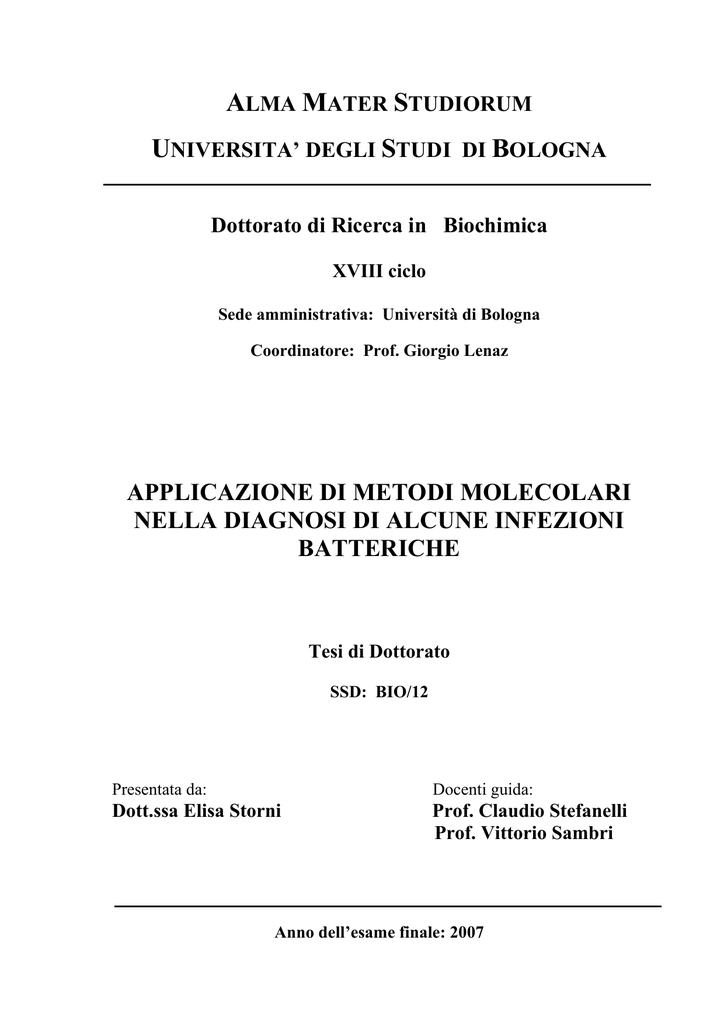 ALMA MATER STUDIORUM

UNIVERSITA' DEGLI STUDI DI BOLOGNA

Dottorato di Ricerca in Biochimica

XVIII ciclo

Sede amministrativa: Università di Bologna

Coordinatore: Prof. Giorgio Lenaz

APPLICAZIONE DI METODI MOLECOLARI NELLA DIAGNOSI DI ALCUNE INFEZIONI BATTERICHE

Tesi di Dottorato

SSD: BIO/12

Presentata da:
Dott.ssa Elisa Storni

Docenti guida:
Prof. Claudio Stefanelli
Prof. Vittorio Sambri

Anno dell'esame finale: 2007